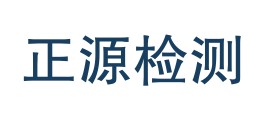 正源检测